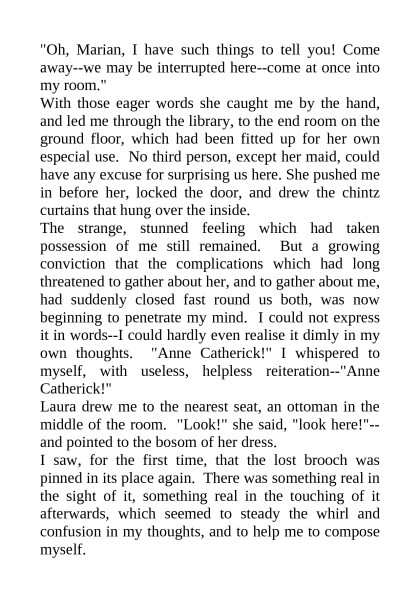 "Oh, Marian, I have such things to tell you! Come away--we may be interrupted here--come at once into my room."

With those eager words she caught me by the hand, and led me through the library, to the end room on the ground floor, which had been fitted up for her own especial use. No third person, except her maid, could have any excuse for surprising us here. She pushed me in before her, locked the door, and drew the chintz curtains that hung over the inside.

The strange, stunned feeling which had taken possession of me still remained. But a growing conviction that the complications which had long threatened to gather about her, and to gather about me, had suddenly closed fast round us both, was now beginning to penetrate my mind. I could not express it in words--I could hardly even realise it dimly in my own thoughts. "Anne Catherick!" I whispered to myself, with useless, helpless reiteration--"Anne Catherick!"

Laura drew me to the nearest seat, an ottoman in the middle of the room. "Look!" she said, "look here!"--and pointed to the bosom of her dress.

I saw, for the first time, that the lost brooch was pinned in its place again. There was something real in the sight of it, something real in the touching of it afterwards, which seemed to steady the whirl and confusion in my thoughts, and to help me to compose myself.